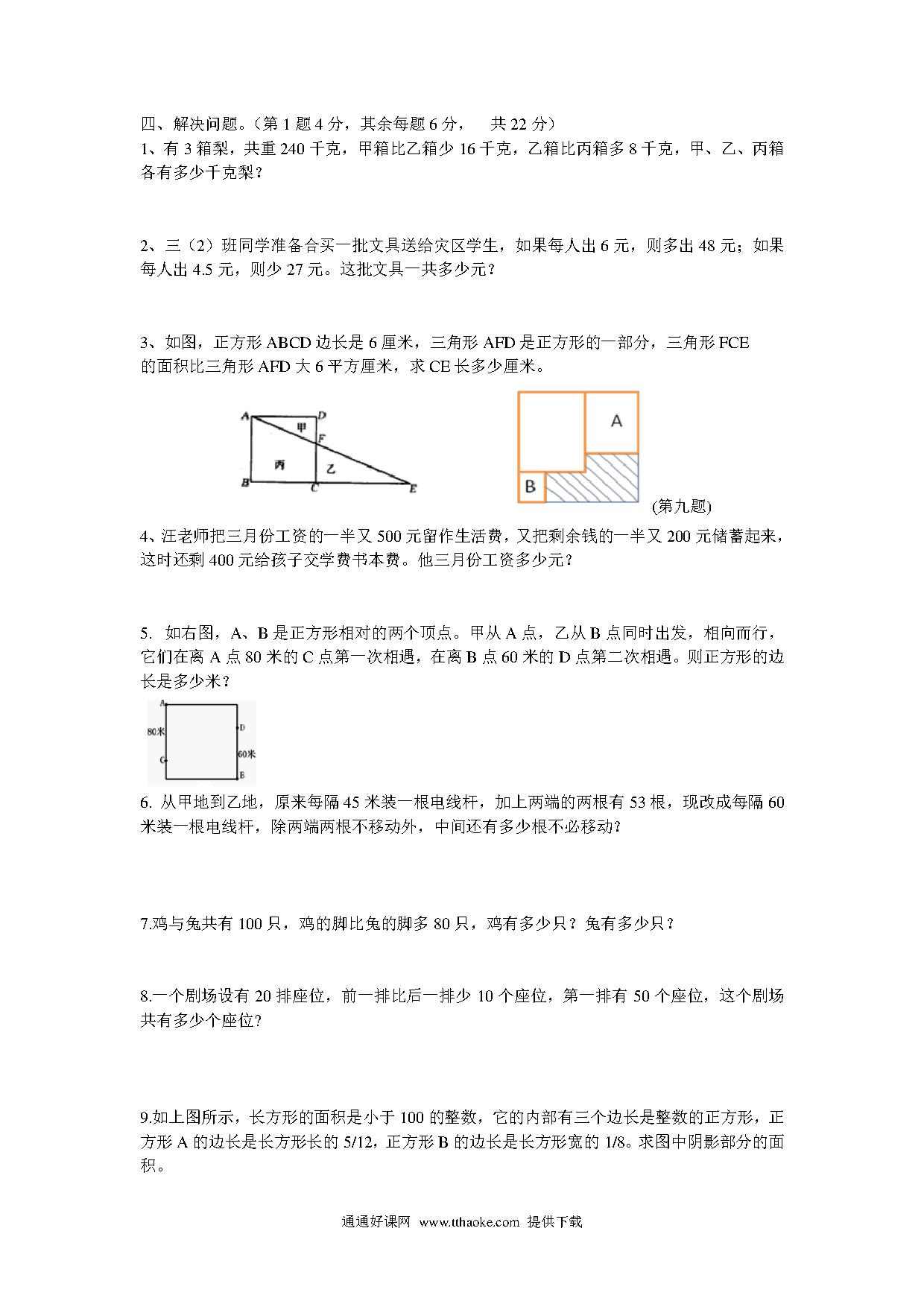 四、解决问题。（第 1 题 4 分，其余每题 6 分，　共 22 分）

1、有 3 箱梨，共重 240 千克，甲箱比乙箱少 16 千克，乙箱比丙箱多 8 千克，甲、乙、丙箱各有多少千克梨？

2、三（2）班同学准备合买一批文具送给灾区学生，如果每人出 6 元，则多出 48 元；如果每人出 4.5 元，则少 27 元。这批文具一共多少元？

3、如图，正方形 ABCD 边长是 6 厘米，三角形 AFD 是正方形的一部分，三角形 FCE 的面积比三角形 AFD 大 6 平方厘米，求 CE 长多少厘米。

A D 甲 F 丙 乙 B C E

A B

(第九题)

4、汪老师把三月份工资的一半又 500 元留作生活费，又把剩余钱的一半又 200 元储蓄起来，这时还剩 400 元给孩子交学费书本费。他三月份工资多少元？

5. 如右图，A、B 是正方形相对的两个顶点。甲从 A 点，乙从 B 点同时出发，相向而行，它们在离 A 点 80 米的 C 点第一次相遇，在离 B 点 60 米的 D 点第二次相遇。则正方形的边长是多少米？

A 80米 C D 60米 B

6. 从甲地到乙地，原来每隔 45 米装一根电线杆，加上两端的两根有 53 根，现改成每隔 60 米装一根电线杆，除两端两根不移动外，中间还有多少根不必移动？

7.鸡与兔共有 100 只，鸡的脚比兔的脚多 80 只，鸡有多少只？兔有多少只？

8.一个剧场设有 20 排座位，前一排比后一排少 10 个座位，第一排有 50 个座位，这个剧场共有多少个座位？

9.如上图所示，长方形的面积是小于 100 的整数，它的内部有三个边长是整数的正方形，正方形 A 的边长是长方形长的 5/12，正方形 B 的边长是长方形宽的 1/8。求图中阴影部分的面积。

通通好课网 www.tthaoke.com 提供下载